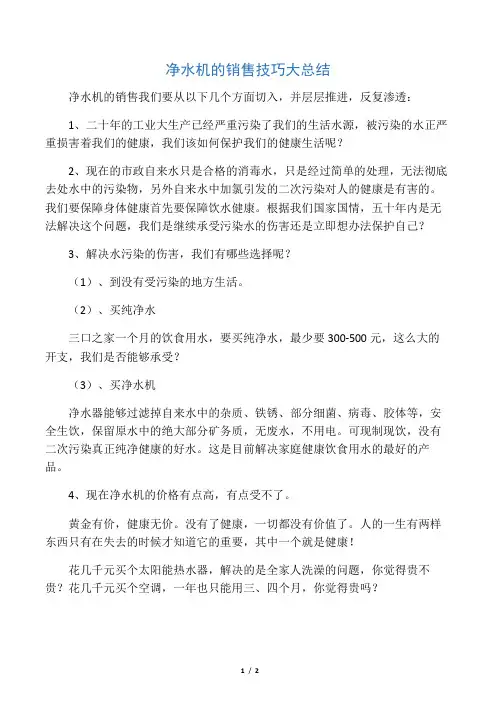 净水机的销售技巧大总结

净水机的销售我们要从以下几个方面切入，并层层推进，反复渗透：

1、二十年的工业大生产已经严重污染了我们的生活水源，被污染的水正严重损害着我们的健康，我们该如何保护我们的健康生活呢？

2、现在的市政自来水只是合格的消毒水，只是经过简单的处理，无法彻底去处水中的污染物，另外自来水中加氯引发的二次污染对人的健康是有害的。我们要保障身体健康首先要保障饮水健康。根据我们国家国情，五十年内是无法解决这个问题，我们是继续承受污染水的伤害还是立即想办法保护自己？

3、解决水污染的伤害，我们有哪些选择呢？

（1）、到没有受污染的地方生活。

（2）、买纯净水

三口之家一个月的饮食用水，要买纯净水，最少要 300-500 元，这么大的开支，我们是否能够承受？

（3）、买净水机

净水器能够过滤掉自来水中的杂质、铁锈、部分细菌、病毒、胶体等，安全生饮，保留原水中的绝大部分矿务质，无废水，不用电。可现制现饮，没有二次污染真正纯净健康的好水。这是目前解决家庭健康饮食用水的最好的产品。

4、现在净水机的价格有点高，有点受不了。

黄金有价，健康无价。没有了健康，一切都没有价值了。人的一生有两样东西只有在失去的时候才知道它的重要，其中一个就是健康！

花几千元买个太阳能热水器，解决的是全家人洗澡的问题，你觉得贵不贵？花几千元买个空调，一年也只能用三、四个月，你觉得贵吗？

1 / 2